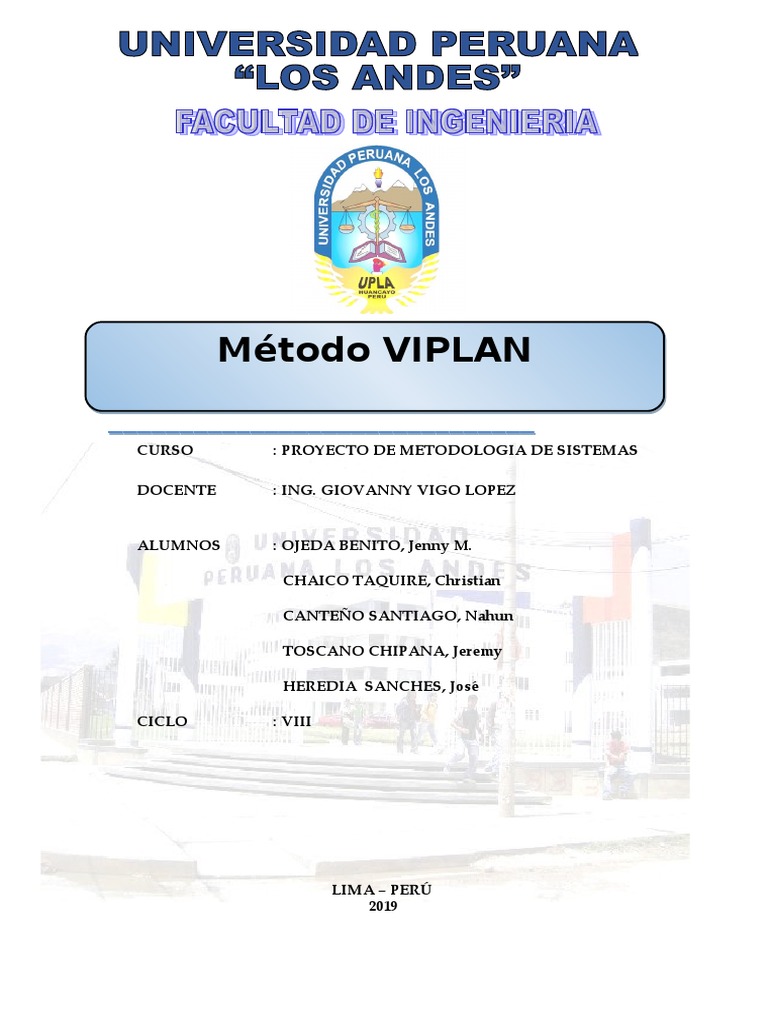 UNIVERSIDAD PERUANA
"LOS ANDES"

FACULTAD DE INGENIERIA

UNIVERSIDAD PERUANA LOS ANDES
UPLA
HUANCAYO
PERU

Método VIPLAN

CURSO : PROYECTO DE METODOLOGIA DE SISTEMAS

DOCENTE : ING. GIOVANNY VIGO LOPEZ

ALUMNOS : OJEDA BENITO, Jenny M.
CHAICO TAQUIRE, Christian
CANTEÑO SANTIAGO, Nahun
TOSCANO CHIPANA, Jeremy
HEREDIA SANCHES, Josè

CICLO : VIII

UNIVERSIDAD
PERUANA LOS ANDES

LIMA – PERÚ
2019